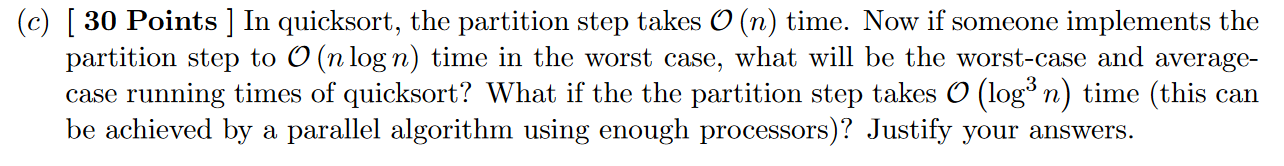 (c) [ **30 Points** ] In quicksort, the partition step takes $\mathcal{O}(n)$ time. Now if someone implements the partition step to $\mathcal{O}(n \log n)$ time in the worst case, what will be the worst-case and average-case running times of quicksort? What if the the partition step takes $\mathcal{O}\left(\log^3 n\right)$ time (this can be achieved by a parallel algorithm using enough processors)? Justify your answers.